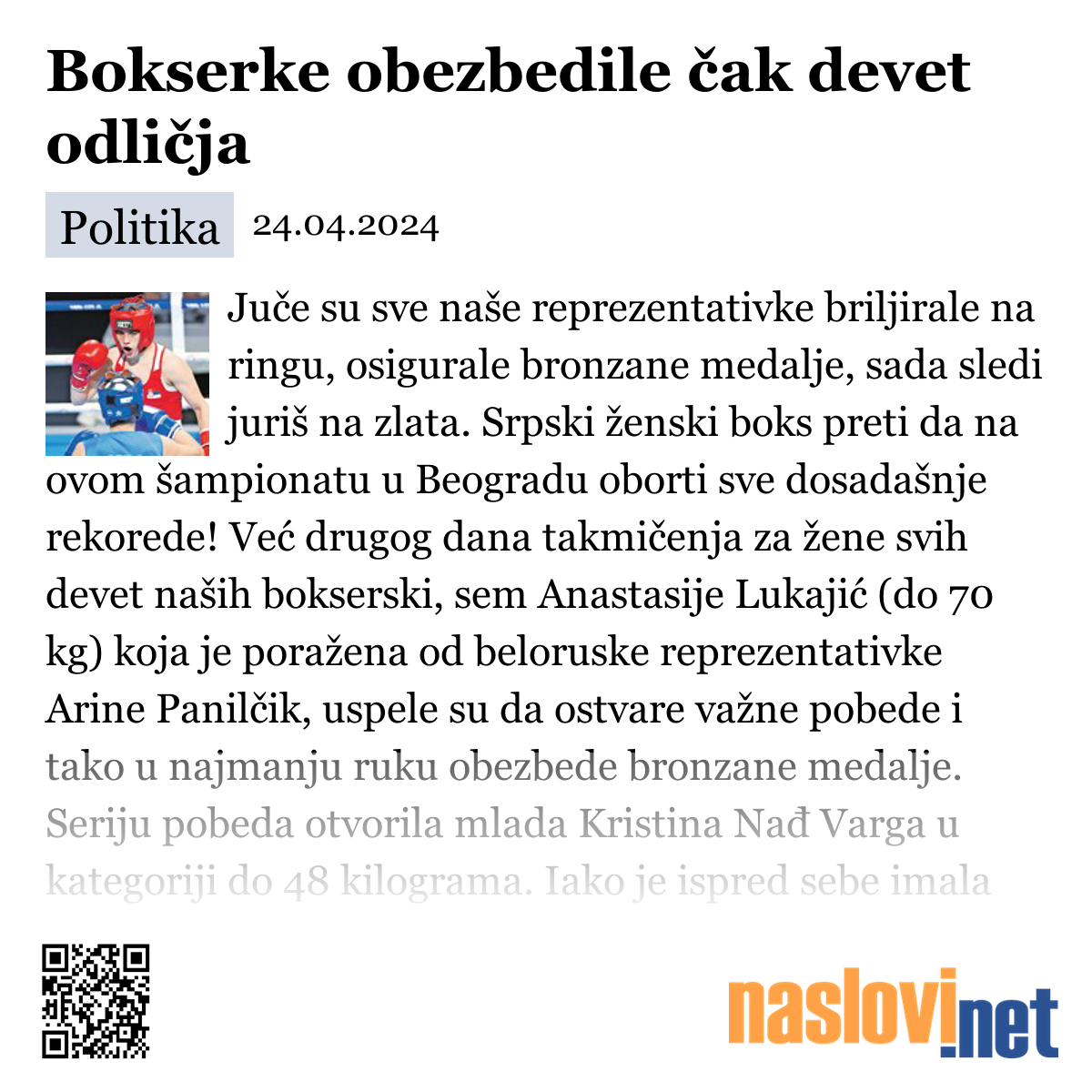 Bokserke obezbedile čak devet odličja

Politika 24.04.2024

Juče su sve naše reprezentativke briljirale na ringu, osigurale bronzane medalje, sada sledi juriš na zlata. Srpski ženski boks preti da na ovom šampionatu u Beogradu oborti sve dosadašnje rekorede! Već drugog dana takmičenja za žene svih devet naših bokserski, sem Anastasije Lukajić (do 70 kg) koja je poražena od beloruske reprezentativke Arine Panilčik, uspele su da ostvare važne pobede i tako u najmanju ruku obezbede bronzane medalje. Seriju pobeda otvorila mlada Kristina Nađ Varga u kategoriji do 48 kilograma. Iako je ispred sebe imala

naslovi.net